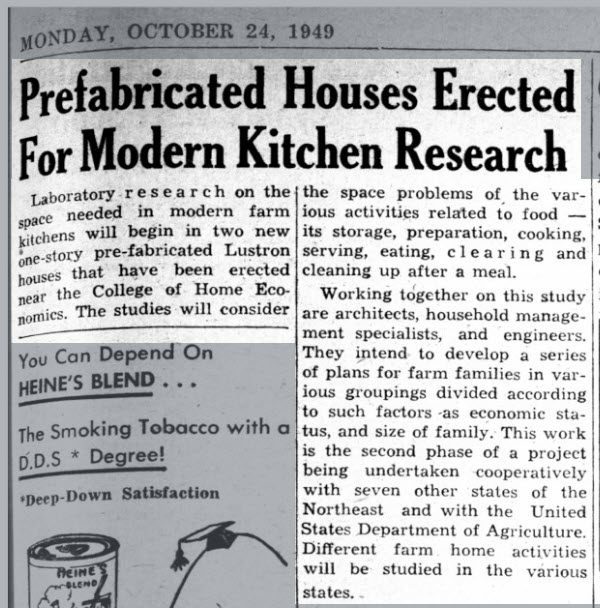 MONDAY, OCTOBER 24, 1949

Prefabricated Houses Erected For Modern Kitchen Research

Laboratory research on the space needed in modern farm kitchens will begin in two new one-story pre-fabricated Lustron houses that have been erected near the College of Home Economics. The studies will consider the space problems of the various activities related to food — its storage, preparation, cooking, serving, eating, clearing and cleaning up after a meal.

Working together on this study are architects, household management specialists, and engineers. They intend to develop a series of plans for farm families in various groupings divided according to such factors as economic status, and size of family. This work is the second phase of a project being undertaken cooperatively with seven other states of the Northeast and with the United States Department of Agriculture. Different farm home activities will be studied in the various states.

You Can Depend On HEINE'S BLEND . . .

The Smoking Tobacco with a D.D.S * Degree!

*Deep-Down Satisfaction

HEINE'S BLEND